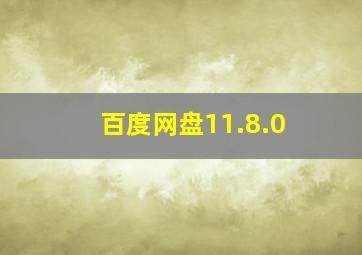 百度网盘11.8.0